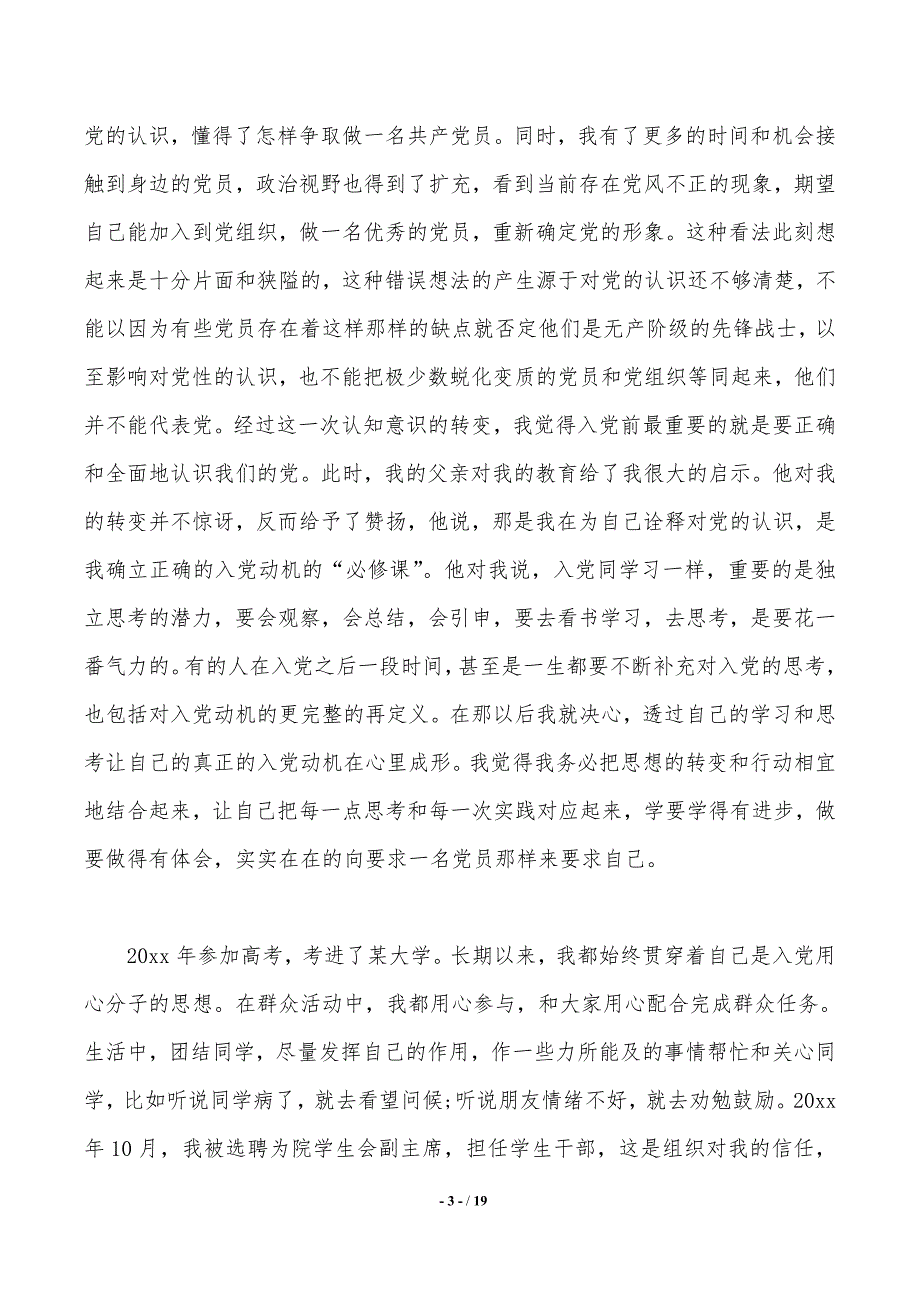 党的认识，懂得了怎样争取做一名共产党员。同时，我有了更多的时间和机会接触到身边的党员，政治视野也得到了扩充，看到当前存在党风不正的现象，期望自己能加入到党组织，做一名优秀的党员，重新确定党的形象。这种看法此刻想起来是十分片面和狭隘的，这种错误想法的产生源于对党的认识还不够清楚，不能以因为有些党员存在着这样那样的缺点就否定他们是无产阶级的先锋战士，以至影响对党性的认识，也不能把极少数蜕化变质的党员和党组织等同起来，他们并不能代表党。经过这一次认知意识的转变，我觉得入党前最重要的就是要正确和全面地认识我们的党。此时，我的父亲对我的教育给了我很大的启示。他对我的转变并不惊讶，反而给予了赞扬，他说，那是我在为自己诠释对党的认识，是我确立正确的入党动机的“必修课”。他对我说，入党同学习一样，重要的是独立思考的潜力，要会观察，会总结，会引申，要去看书学习，去思考，是要花一番气力的。有的人在入党之后一段时间，甚至是一生都要不断补充对入党的思考，也包括对入党动机的更完整的再定义。在那以后我就决心，透过自己的学习和思考让自己的真正的入党动机在心里成形。我觉得我务必把思想的转变和行动相宜地结合起来，让自己把每一点思考和每一次实践对应起来，学要学得有进步，做要做得有体会，实实在在的向要求一名党员那样来要求自己。

20xx 年参加高考，考进了某大学。长期以来，我都始终贯穿着自己是入党用心分子的思想。在群众活动中，我都用心参与，和大家用心配合完成群众任务。生活中，团结同学，尽量发挥自己的作用，作一些力所能及的事情帮忙和关心同学，比如听说同学病了，就去看望问候;听说朋友情绪不好，就去劝勉鼓励。20xx 年 10 月，我被选聘为院学生会副主席，担任学生干部，这是组织对我的信任，

- 3 - / 19